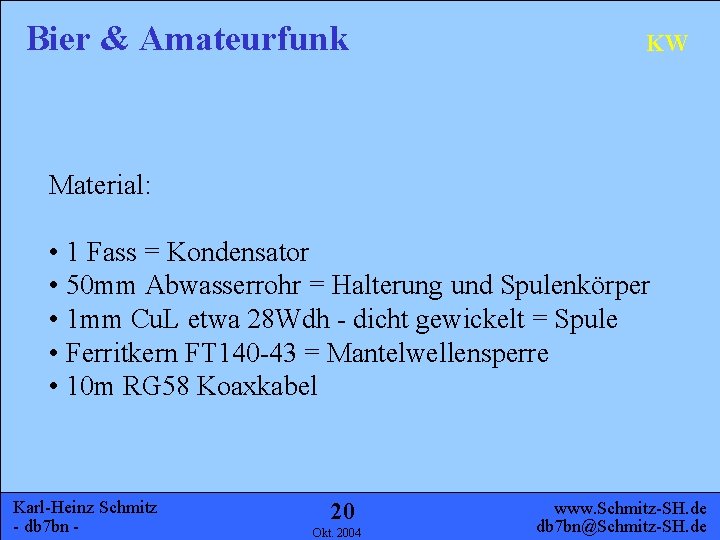 Bier & Amateurfunk

KW

Material:

• 1 Fass = Kondensator
• 50mm Abwasserrohr = Halterung und Spulenkörper
• 1mm CuL etwa 28Wdh - dicht gewickelt = Spule
• Ferritkern FT140-43 = Mantelwellensperre
• 10m RG58 Koaxkabel

Karl-Heinz Schmitz
- db7bn -

20
Okt. 2004

www.Schmitz-SH.de
db7bn@Schmitz-SH.de